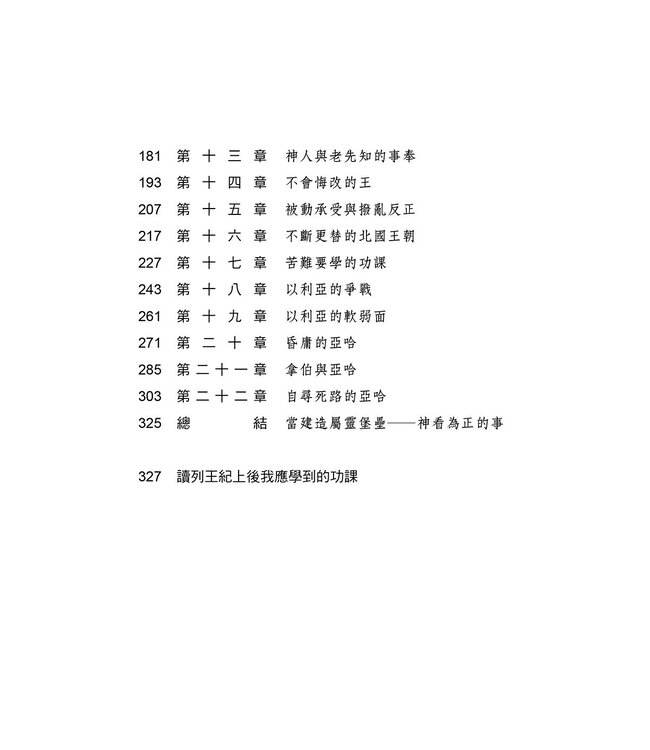 181 第十三章 神人與老先知的事奉
193 第十四章 不會悔改的王
207 第十五章 被動承受與撥亂反正
217 第十六章 不斷更替的北國王朝
227 第十七章 苦難要學的功課
243 第十八章 以利亞的爭戰
261 第十九章 以利亞的軟弱面
271 第二十章 昏庸的亞哈
285 第二十一章 拿伯與亞哈
303 第二十二章 自尋死路的亞哈
325 總結 當建造屬靈堡壘——神看為正的事

327 讀列王紀上後我應學到的功課